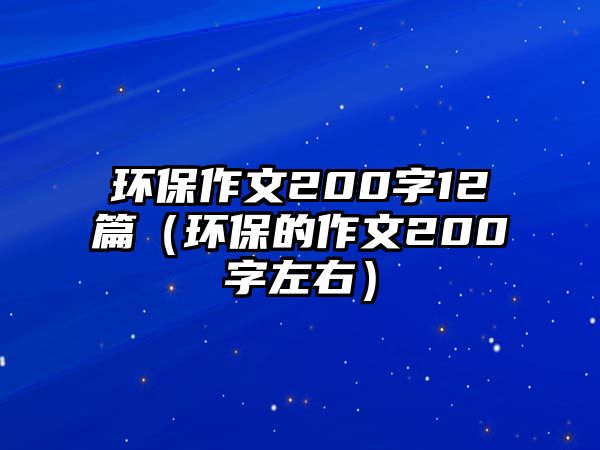 环保作文200字12篇（环保的作文200字左右）